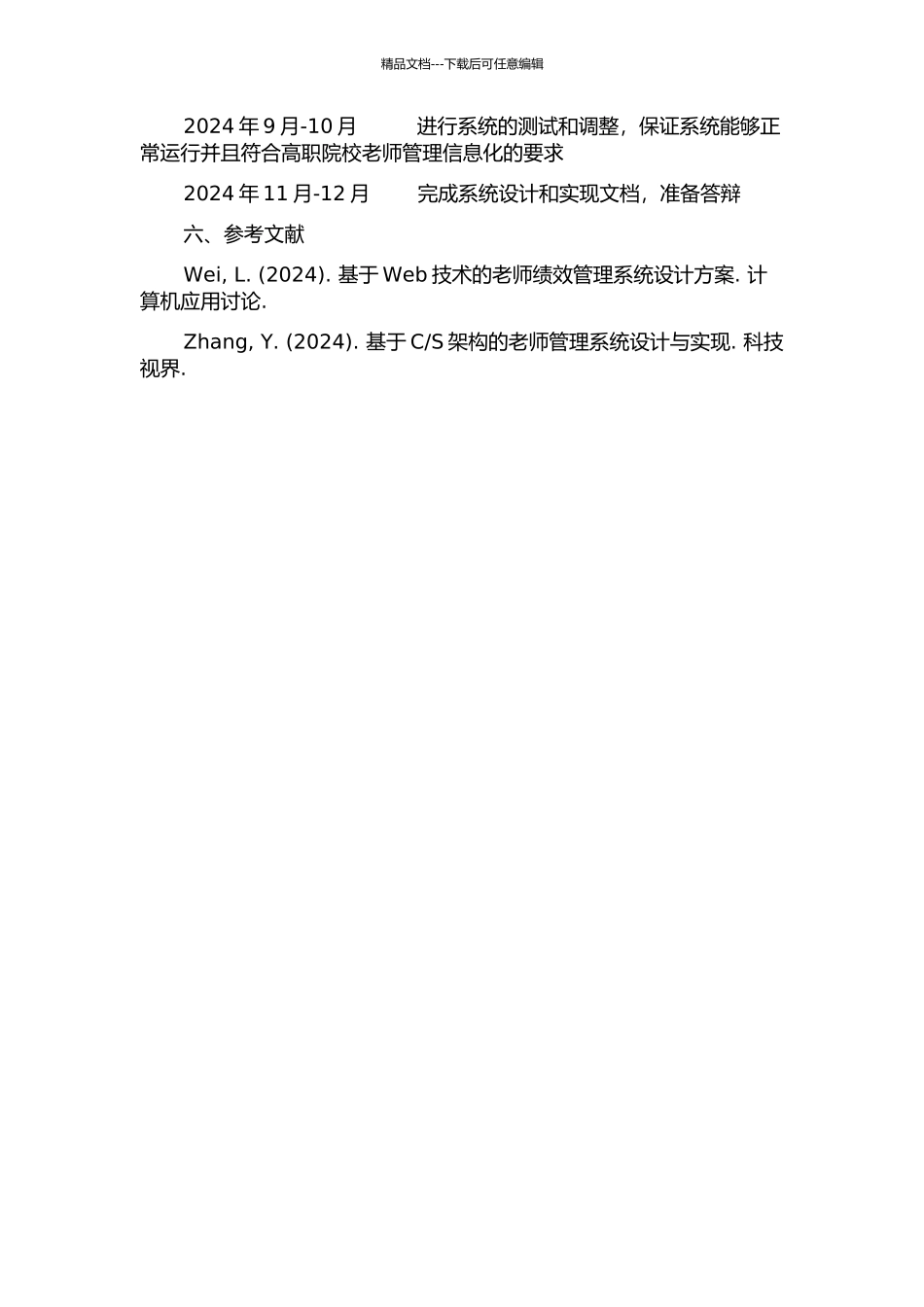 精品文档---下载后可任意编辑

2024 年 9 月-10 月　　进行系统的测试和调整，保证系统能够正常运行并且符合高职院校老师管理信息化的要求

2024 年 11 月-12 月　　完成系统设计和实现文档，准备答辩

六、参考文献

Wei, L. (2024). 基于 Web 技术的老师绩效管理系统设计方案. 计算机应用讨论.

Zhang, Y. (2024). 基于 C/S 架构的老师管理系统设计与实现. 科技视界.